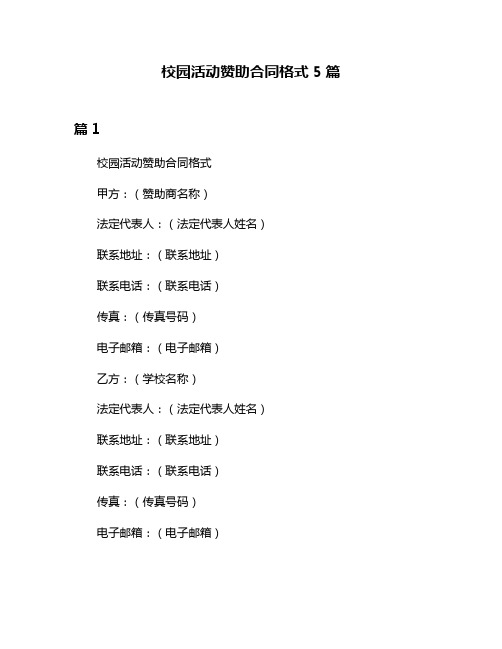 校园活动赞助合同格式 5 篇

篇 1

校园活动赞助合同格式

甲方：（赞助商名称）

法定代表人：（法定代表人姓名）

联系地址：（联系地址）

联系电话：（联系电话）

传真：（传真号码）

电子邮箱：（电子邮箱）

乙方：（学校名称）

法定代表人：（法定代表人姓名）

联系地址：（联系地址）

联系电话：（联系电话）

传真：（传真号码）

电子邮箱：（电子邮箱）